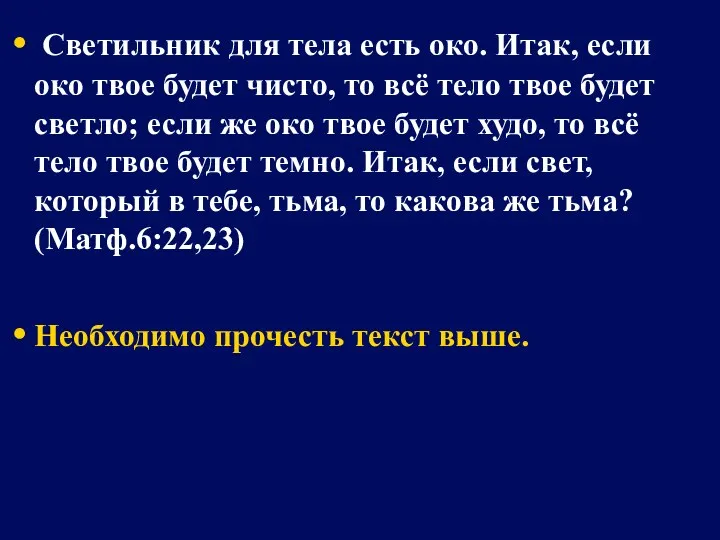 • Светильник для тела есть око. Итак, если око твое будет чисто, то всё тело твое будет светло; если же око твое будет худо, то всё тело твое будет темно. Итак, если свет, который в тебе, тьма, то какова же тьма? (Матф.6:22,23)

• Необходимо прочесть текст выше.